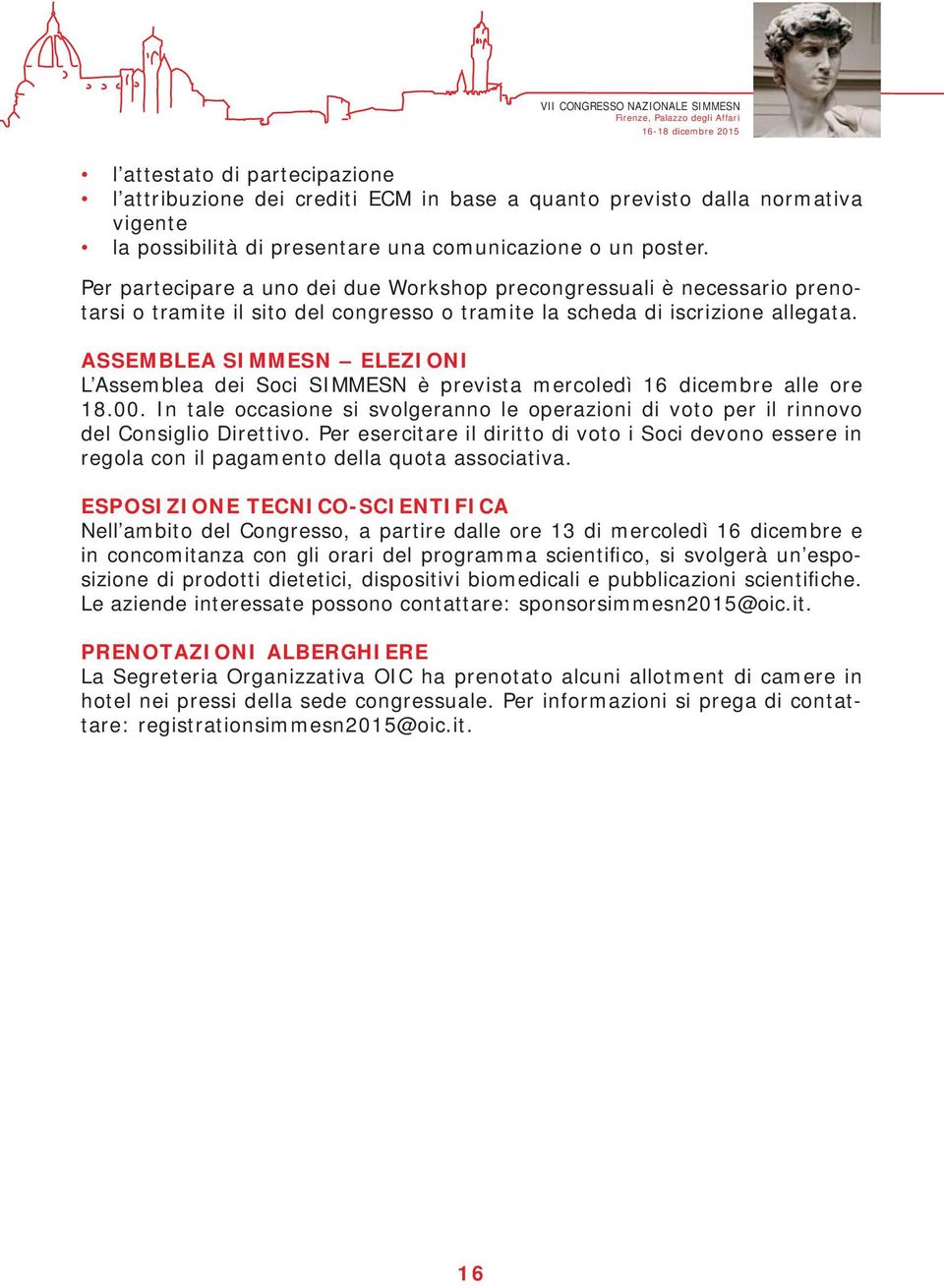 VII CONGRESSO NAZIONALE SIMMESN
Firenze, Palazzo degli Affari
16-18 dicembre 2015

• l'attestato di partecipazione
• l'attribuzione dei crediti ECM in base a quanto previsto dalla normativa vigente
• la possibilità di presentare una comunicazione o un poster.

Per partecipare a uno dei due Workshop precongressuali è necessario prenotarsi o tramite il sito del congresso o tramite la scheda di iscrizione allegata.

ASSEMBLEA SIMMESN – ELEZIONI
L'Assemblea dei Soci SIMMESN è prevista mercoledì 16 dicembre alle ore 18.00. In tale occasione si svolgeranno le operazioni di voto per il rinnovo del Consiglio Direttivo. Per esercitare il diritto di voto i Soci devono essere in regola con il pagamento della quota associativa.

ESPOSIZIONE TECNICO-SCIENTIFICA
Nell'ambito del Congresso, a partire dalle ore 13 di mercoledì 16 dicembre e in concomitanza con gli orari del programma scientifico, si svolgerà un'esposizione di prodotti dietetici, dispositivi biomedicali e pubblicazioni scientifiche. Le aziende interessate possono contattare: sponsorsimmesn2015@oic.it.

PRENOTAZIONI ALBERGHIERE
La Segreteria Organizzativa OIC ha prenotato alcuni allotment di camere in hotel nei pressi della sede congressuale. Per informazioni si prega di contattare: registrationsimmesn2015@oic.it.

16